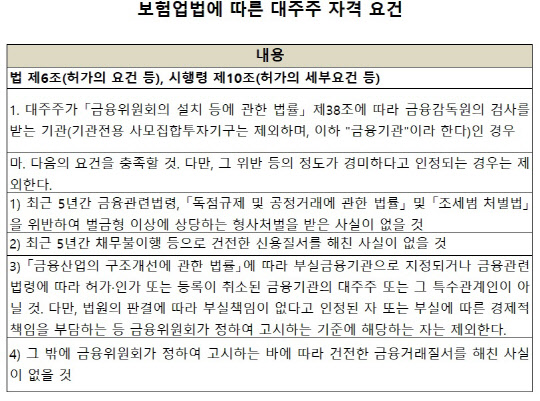 보험업법에 따른 대주주 자격 요건

| 내용 |
|---|
| 법 제6조(허가의 요건 등), 시행령 제10조(허가의 세부요건 등) |
| 1. 대주주가 「금융위원회의 설치 등에 관한 법률」 제38조에 따라 금융감독원의 검사를 받는 기관(기관전용 사모집합투자기구는 제외하며, 이하 "금융기관"이라 한다)인 경우 |
| 마. 다음의 요건을 충족할 것. 다만, 그 위반 등의 정도가 경미하다고 인정되는 경우는 제외한다. |
| 1) 최근 5년간 금융관련법령, 「독점규제 및 공정거래에 관한 법률」 및 「조세범 처벌법」을 위반하여 벌금형 이상에 상당하는 형사처벌을 받은 사실이 없을 것 |
| 2) 최근 5년간 채무불이행 등으로 건전한 신용질서를 해친 사실이 없을 것 |
| 3) 「금융산업의 구조개선에 관한 법률」에 따라 부실금융기관으로 지정되거나 금융관련법령에 따라 허가·인가 또는 등록이 취소된 금융기관의 대주주 또는 그 특수관계인이 아닐 것. 다만, 법원의 판결에 따라 부실책임이 없다고 인정된 자 또는 부실에 따른 경제적 책임을 부담하는 등 금융위원회가 정하여 고시하는 기준에 해당하는 자는 제외한다. |
| 4) 그 밖에 금융위원회가 정하여 고시하는 바에 따라 건전한 금융거래질서를 해친 사실이 없을 것 |